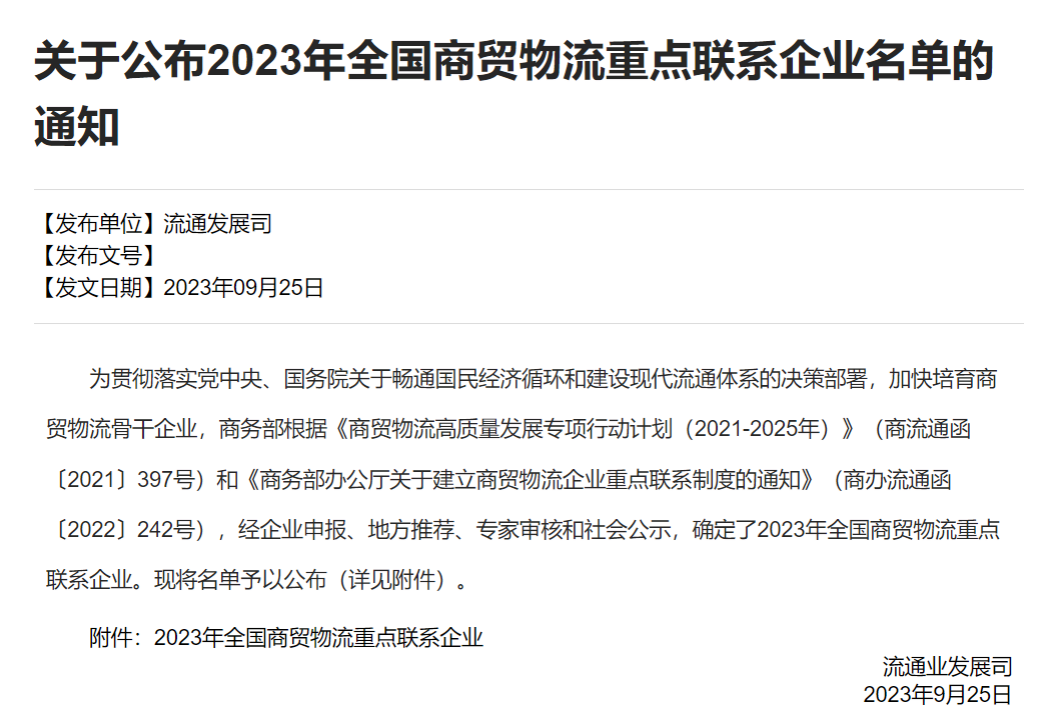 关于公布2023年全国商贸物流重点联系企业名单的通知

【发布单位】流通发展司
【发布文号】
【发文日期】2023年09月25日

为贯彻落实党中央、国务院关于畅通国民经济循环和建设现代流通体系的决策部署，加快培育商贸物流骨干企业，商务部根据《商贸物流高质量发展专项行动计划（2021-2025年）》（商流通函〔2021〕397号）和《商务部办公厅关于建立商贸物流企业重点联系制度的通知》（商办流通函〔2022〕242号），经企业申报、地方推荐、专家审核和社会公示，确定了2023年全国商贸物流重点联系企业。现将名单予以公布（详见附件）。

附件：2023年全国商贸物流重点联系企业

流通业发展司
2023年9月25日